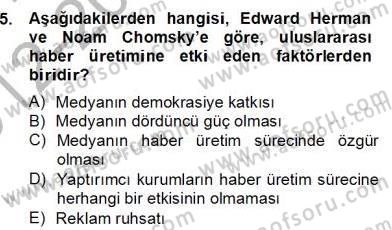 5. Aşağıdakilerden hangisi, Edward Herman ve Noam Chomsky'e göre, uluslararası haber üretimine etki eden faktörlerden biridir?

A) Medyanın demokrasiye katkısı
B) Medyanın dördüncü güç olması
C) Medyanın haber üretim sürecinde özgür olması
D) Yaptırımcı kurumların haber üretim sürecine herhangi bir etkisinin olmaması
E) Reklam ruhsatı

www.aofsoru.com